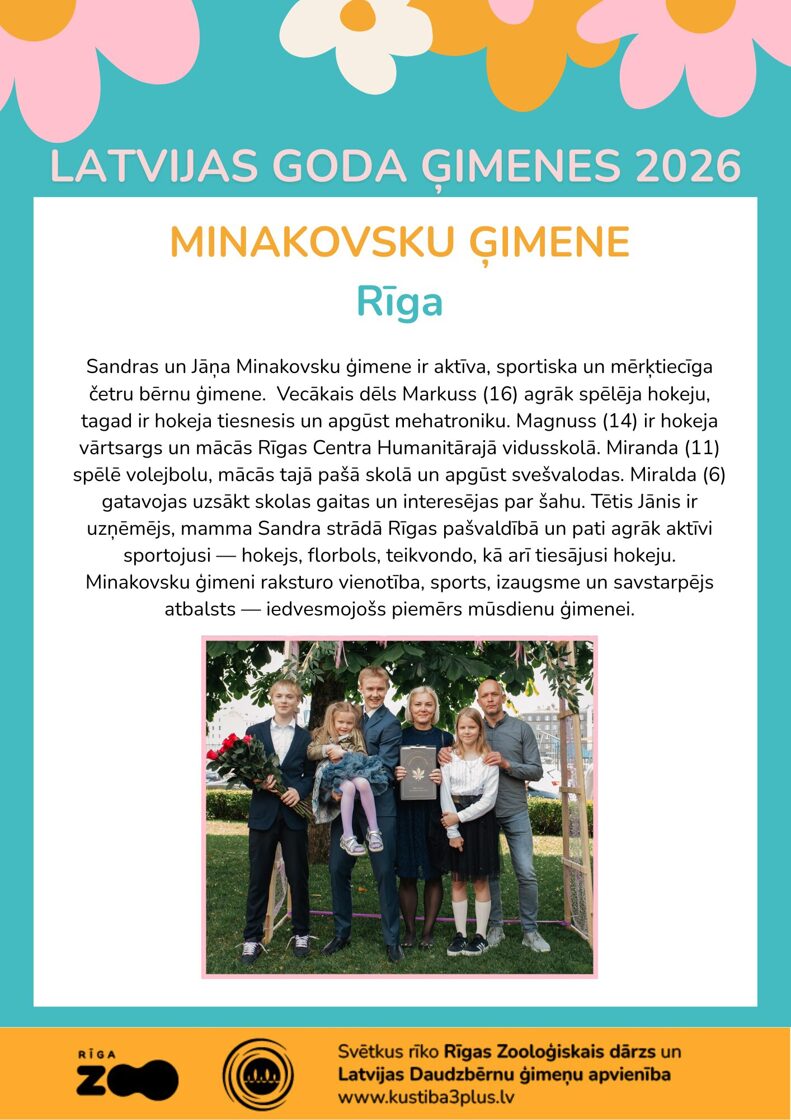 LATVIJAS GODA ĢIMENES 2026

MINAKOVSKU ĢIMENE
Rīga

Sandras un Jāņa Minakovsku ģimene ir aktīva, sportiska un mērķtiecīga četru bērnu ģimene. Vecākais dēls Markuss (16) agrāk spēlēja hokeju, tagad ir hokeja tiesnesis un apgūst mehatroniku. Magnuss (14) ir hokeja vārtsargs un mācās Rīgas Centra Humanitārajā vidusskolā. Miranda (11) spēlē volejbolu, mācās tajā pašā skolā un apgūst svešvalodas. Miralda (6) gatavojas uzsākt skolas gaitas un interesējas par šahu. Tētis Jānis ir uzņēmējs, mamma Sandra strādā Rīgas pašvaldībā un pati agrāk aktīvi sportojusi — hokejs, florbols, teikvondo, kā arī tiesājusi hokeju. Minakovsku ģimeni raksturo vienotība, sports, izaugsme un savstarpējs atbalsts — iedvesmojošs piemērs mūsdienu ģimenei.

RĪGA ZOO

Svētkus rīko Rīgas Zooloģiskais dārzs un Latvijas Daudzbērnu ģimeņu apvienība
www.kustiba3plus.lv